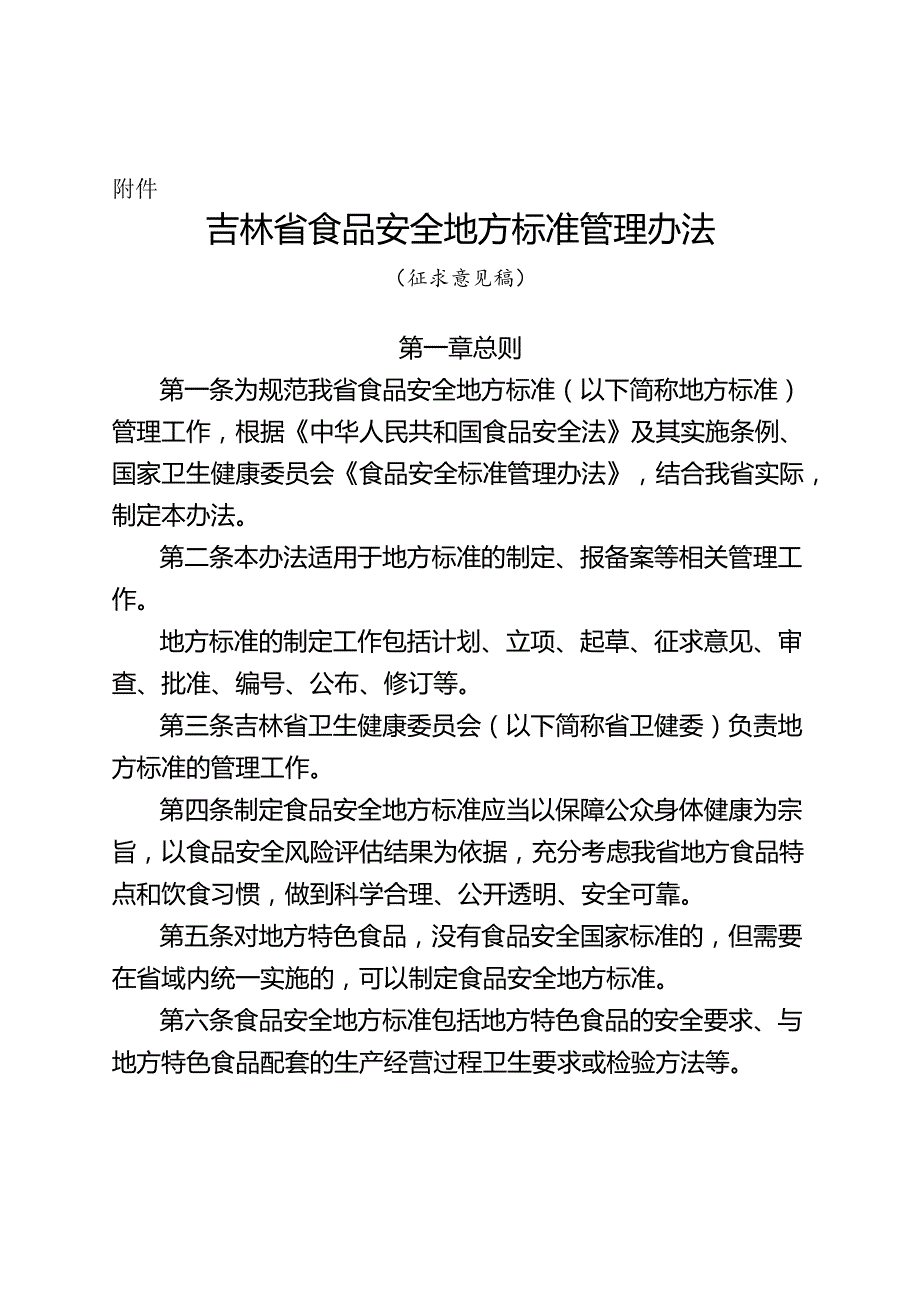 附件

吉林省食品安全地方标准管理办法

（征求意见稿）

第一章总则

第一条为规范我省食品安全地方标准（以下简称地方标准）管理工作，根据《中华人民共和国食品安全法》及其实施条例、国家卫生健康委员会《食品安全标准管理办法》，结合我省实际，制定本办法。

第二条本办法适用于地方标准的制定、报备案等相关管理工作。

地方标准的制定工作包括计划、立项、起草、征求意见、审查、批准、编号、公布、修订等。

第三条吉林省卫生健康委员会（以下简称省卫健委）负责地方标准的管理工作。

第四条制定食品安全地方标准应当以保障公众身体健康为宗旨，以食品安全风险评估结果为依据，充分考虑我省地方食品特点和饮食习惯，做到科学合理、公开透明、安全可靠。

第五条对地方特色食品，没有食品安全国家标准的，但需要在省域内统一实施的，可以制定食品安全地方标准。

第六条食品安全地方标准包括地方特色食品的安全要求、与地方特色食品配套的生产经营过程卫生要求或检验方法等。